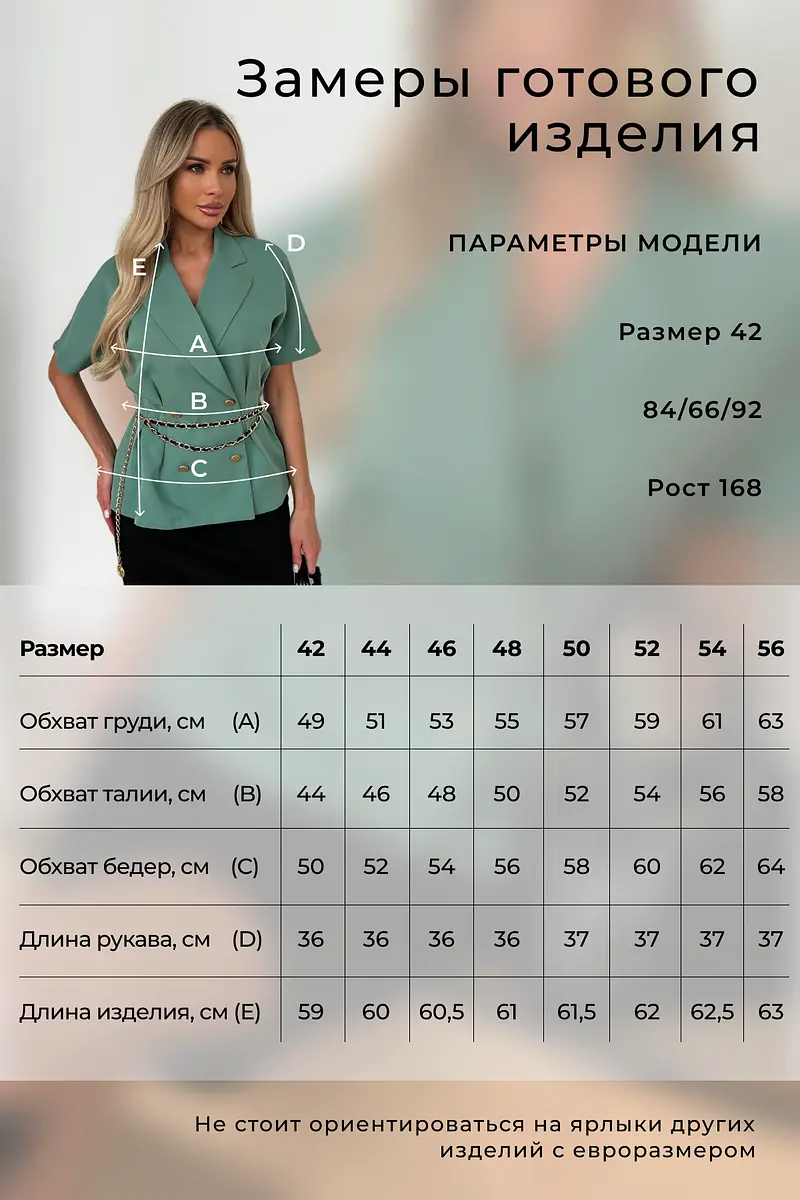 Замеры готового изделия

E
D
A
B
C

ПАРАМЕТРЫ МОДЕЛИ

Размер 42

84/66/92

Рост 168

| Размер | 42 | 44 | 46 | 48 | 50 | 52 | 54 | 56 |
|---|---|---|---|---|---|---|---|---|
| Обхват груди, см (A) | 49 | 51 | 53 | 55 | 57 | 59 | 61 | 63 |
| Обхват талии, см (B) | 44 | 46 | 48 | 50 | 52 | 54 | 56 | 58 |
| Обхват бедер, см (C) | 50 | 52 | 54 | 56 | 58 | 60 | 62 | 64 |
| Длина рукава, см (D) | 36 | 36 | 36 | 36 | 37 | 37 | 37 | 37 |
| Длина изделия, см (E) | 59 | 60 | 60,5 | 61 | 61,5 | 62 | 62,5 | 63 |

Не стоит ориентироваться на ярлыки других изделий с евроразмером